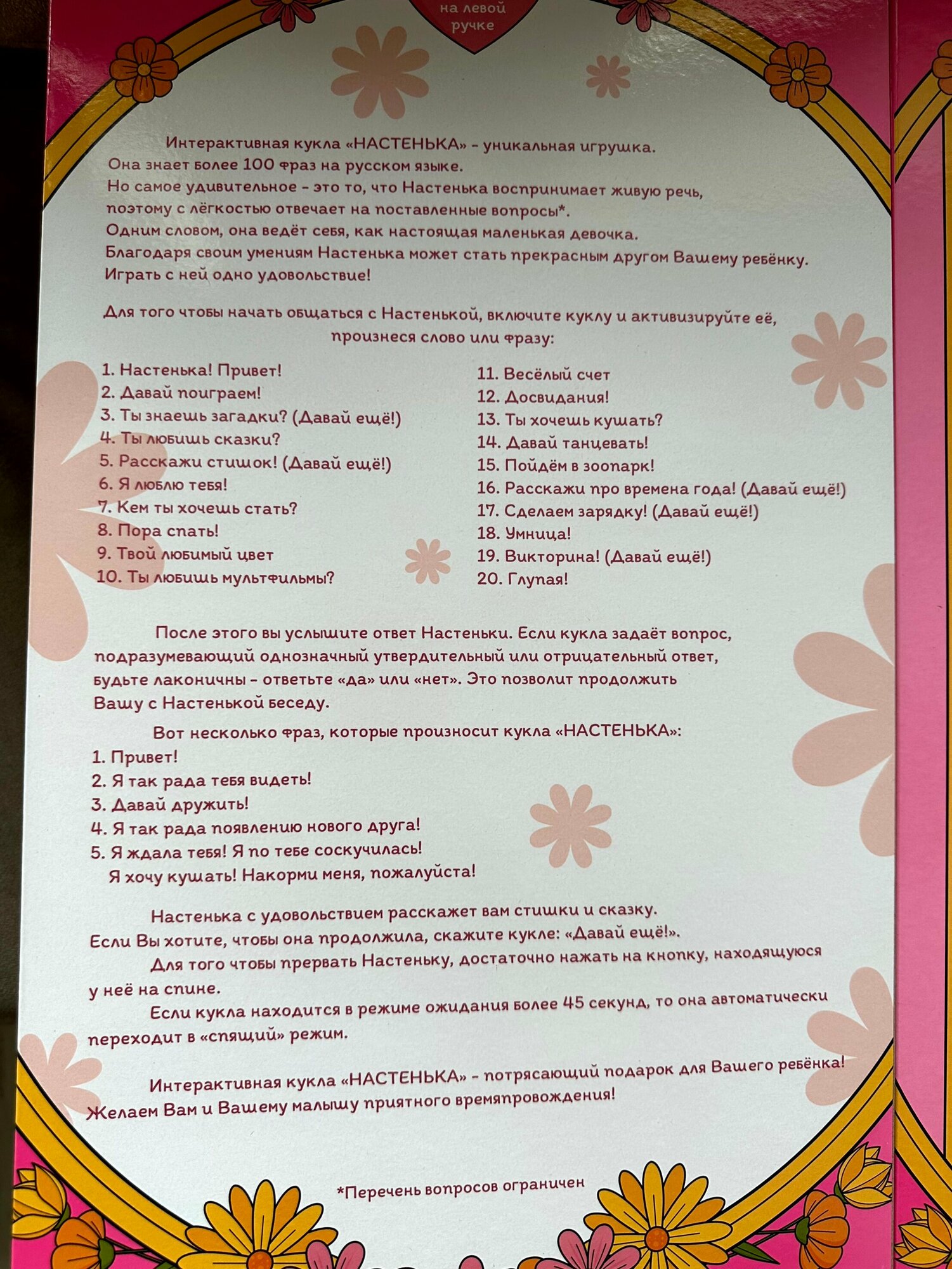 на левой ручке

Интерактивная кукла «НАСТЕНЬКА» - уникальная игрушка.
Она знает более 100 фраз на русском языке.
Но самое удивительное - это то, что Настенька воспринимает живую речь, поэтому с лёгкостью отвечает на поставленные вопросы*.
Одним словом, она ведёт себя, как настоящая маленькая девочка.
Благодаря своим умениям Настенька может стать прекрасным другом Вашему ребёнку.
Играть с ней одно удовольствие!

Для того чтобы начать общаться с Настенькой, включите куклу и активизируйте её, произнеся слово или фразу:

1. Настенька! Привет!
2. Давай поиграем!
3. Ты знаешь загадки? (Давай ещё!)
4. Ты любишь сказки?
5. Расскажи стишок! (Давай ещё!)
6. Я люблю тебя!
7. Кем ты хочешь стать?
8. Пора спать!
9. Твой любимый цвет
10. Ты любишь мультфильмы?

11. Весёлый счет
12. Досвидания!
13. Ты хочешь кушать?
14. Давай танцевать!
15. Пойдём в зоопарк!
16. Расскажи про времена года! (Давай ещё!)
17. Сделаем зарядку! (Давай ещё!)
18. Умница!
19. Викторина! (Давай ещё!)
20. Глупая!

После этого вы услышите ответ Настеньки. Если кукла задаёт вопрос, подразумевающий однозначный утвердительный или отрицательный ответ, будьте лаконичны - ответьте «да» или «нет». Это позволит продолжить Вашу с Настенькой беседу.

Вот несколько фраз, которые произносит кукла «НАСТЕНЬКА»:
1. Привет!
2. Я так рада тебя видеть!
3. Давай дружить!
4. Я так рада появлению нового друга!
5. Я ждала тебя! Я по тебе соскучилась!
Я хочу кушать! Накорми меня, пожалуйста!

Настенька с удовольствием расскажет вам стишки и сказку.
Если Вы хотите, чтобы она продолжила, скажите кукле: «Давай ещё!».
Для того чтобы прервать Настеньку, достаточно нажать на кнопку, находящуюся у неё на спине.
Если кукла находится в режиме ожидания более 45 секунд, то она автоматически переходит в «спящий» режим.

Интерактивная кукла «НАСТЕНЬКА» - потрясающий подарок для Вашего ребёнка!
Желаем Вам и Вашему малышу приятного времяпровождения!

*Перечень вопросов ограничен